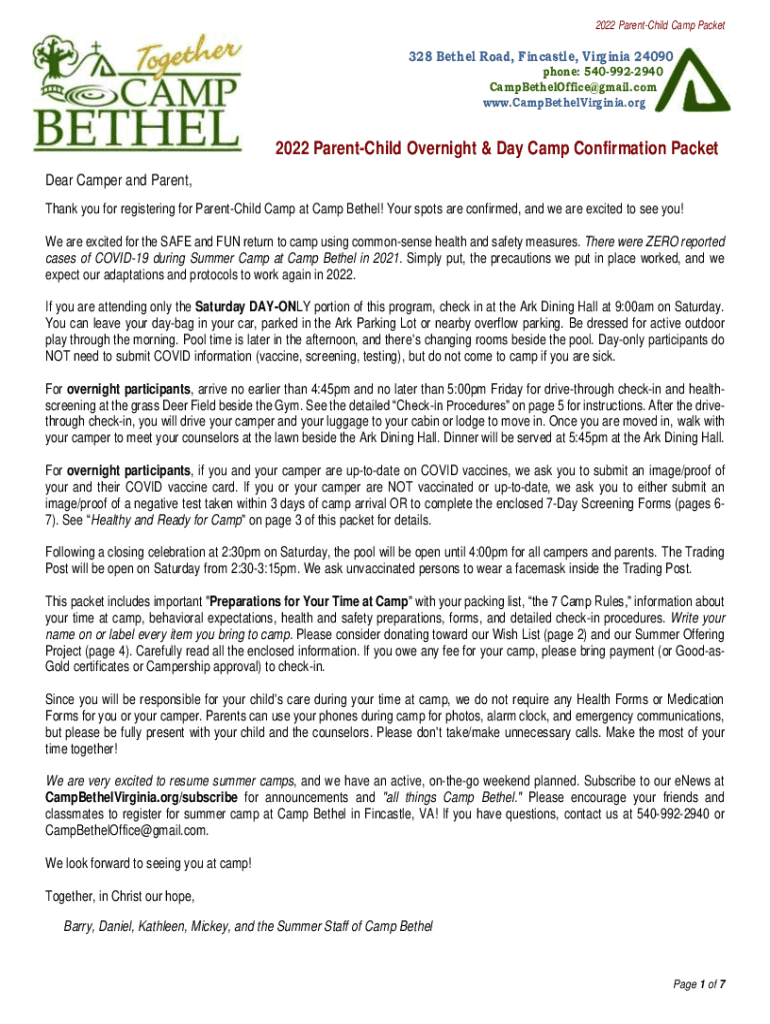 2022 Parent-Child Camp Packet

Together CAMP BETHEL

328 Bethel Road, Fincastle, Virginia 24090
phone: 540-992-2940
CampBethelOffice@gmail.com
www.CampBethelVirginia.org

2022 Parent-Child Overnight & Day Camp Confirmation Packet

Dear Camper and Parent,

Thank you for registering for Parent-Child Camp at Camp Bethel! Your spots are confirmed, and we are excited to see you!

We are excited for the SAFE and FUN return to camp using common-sense health and safety measures. There were ZERO reported cases of COVID-19 during Summer Camp at Camp Bethel in 2021. Simply put, the precautions we put in place worked, and we expect our adaptations and protocols to work again in 2022.

If you are attending only the Saturday DAY-ONLY portion of this program, check in at the Ark Dining Hall at 9:00am on Saturday. You can leave your day-bag in your car, parked in the Ark Parking Lot or nearby overflow parking. Be dressed for active outdoor play through the morning. Pool time is later in the afternoon, and there's changing rooms beside the pool. Day-only participants do NOT need to submit COVID information (vaccine, screening, testing), but do not come to camp if you are sick.

For overnight participants, arrive no earlier than 4:45pm and no later than 5:00pm Friday for drive-through check-in and health-screening at the grass Deer Field beside the Gym. See the detailed "Check-in Procedures" on page 5 for instructions. After the drive-through check-in, you will drive your camper and your luggage to your cabin or lodge to move in. Once you are moved in, walk with your camper to meet your counselors at the lawn beside the Ark Dining Hall. Dinner will be served at 5:45pm at the Ark Dining Hall.

For overnight participants, if you and your camper are up-to-date on COVID vaccines, we ask you to submit an image/proof of your and their COVID vaccine card. If you or your camper are NOT vaccinated or up-to-date, we ask you to either submit an image/proof of a negative test taken within 3 days of camp arrival OR to complete the enclosed 7-Day Screening Forms (pages 6-7). See "Healthy and Ready for Camp" on page 3 of this packet for details.

Following a closing celebration at 2:30pm on Saturday, the pool will be open until 4:00pm for all campers and parents. The Trading Post will be open on Saturday from 2:30-3:15pm. We ask unvaccinated persons to wear a facemask inside the Trading Post.

This packet includes important "Preparations for Your Time at Camp" with your packing list, "the 7 Camp Rules," information about your time at camp, behavioral expectations, health and safety preparations, forms, and detailed check-in procedures. Write your name on or label every item you bring to camp. Please consider donating toward our Wish List (page 2) and our Summer Offering Project (page 4). Carefully read all the enclosed information. If you owe any fee for your camp, please bring payment (or Good-as-Gold certificates or Campership approval) to check-in.

Since you will be responsible for your child's care during your time at camp, we do not require any Health Forms or Medication Forms for you or your camper. Parents can use your phones during camp for photos, alarm clock, and emergency communications, but please be fully present with your child and the counselors. Please don't take/make unnecessary calls. Make the most of your time together!

We are very excited to resume summer camps, and we have an active, on-the-go weekend planned. Subscribe to our eNews at CampBethelVirginia.org/subscribe for announcements and "all things Camp Bethel." Please encourage your friends and classmates to register for summer camp at Camp Bethel in Fincastle, VA! If you have questions, contact us at 540-992-2940 or CampBethelOffice@gmail.com.

We look forward to seeing you at camp!

Together, in Christ our hope,

Barry, Daniel, Kathleen, Mickey, and the Summer Staff of Camp Bethel

Page 1 of 7